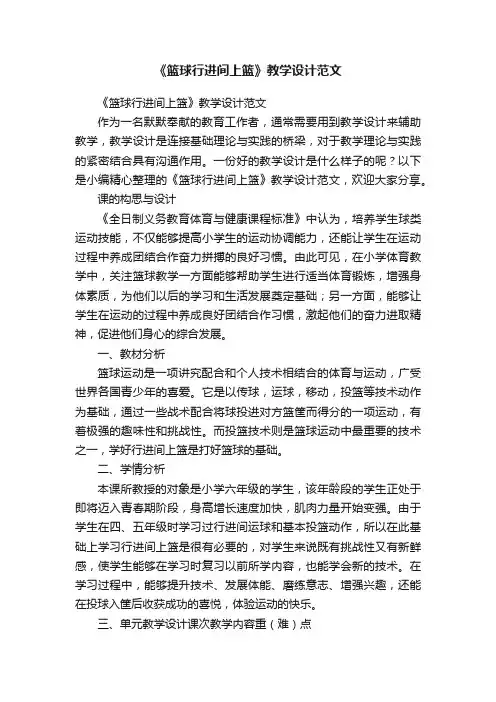 《篮球行进间上篮》教学设计范文

《篮球行进间上篮》教学设计范文

作为一名默默奉献的教育工作者，通常需要用到教学设计来辅助教学，教学设计是连接基础理论与实践的桥梁，对于教学理论与实践的紧密结合具有沟通作用。一份好的教学设计是什么样子的呢？以下是小编精心整理的《篮球行进间上篮》教学设计范文，欢迎大家分享。

课的构思与设计

《全日制义务教育体育与健康课程标准》中认为，培养学生球类运动技能，不仅能够提高小学生的运动协调能力，还能让学生在运动过程中养成团结合作奋力拼搏的良好习惯。由此可见，在小学体育教学中，关注篮球教学一方面能够帮助学生进行适当体育锻炼，增强身体素质，为他们以后的学习和生活发展奠定基础；另一方面，能够让学生在运动的过程中养成良好团结合作习惯，激起他们的奋力进取精神，促进他们身心的综合发展。

一、教材分析

篮球运动是一项讲究配合和个人技术相结合的体育与运动，广受世界各国青少年的喜爱。它是以传球，运球，移动，投篮等技术动作为基础，通过一些战术配合将球投进对方篮筐而得分的一项运动，有着极强的趣味性和挑战性。而投篮技术则是篮球运动中最重要的技术之一，学好行进间上篮是打好篮球的基础。

二、学情分析

本课所教授的对象是小学六年级的学生，该年龄段的学生正处于即将迈入青春期阶段，身高增长速度加快，肌肉力量开始变强。由于学生在四、五年级时学习过行进间运球和基本投篮动作，所以在此基础上学习行进间上篮是很有必要的，对学生来说既有挑战性又有新鲜感，使学生能够在学习时复习以前所学内容，也能学会新的技术。在学习过程中，能够提升技术、发展体能、磨练意志、增强兴趣，还能在投球入筐后收获成功的喜悦，体验运动的快乐。

三、单元教学设计课次教学内容重（难）点